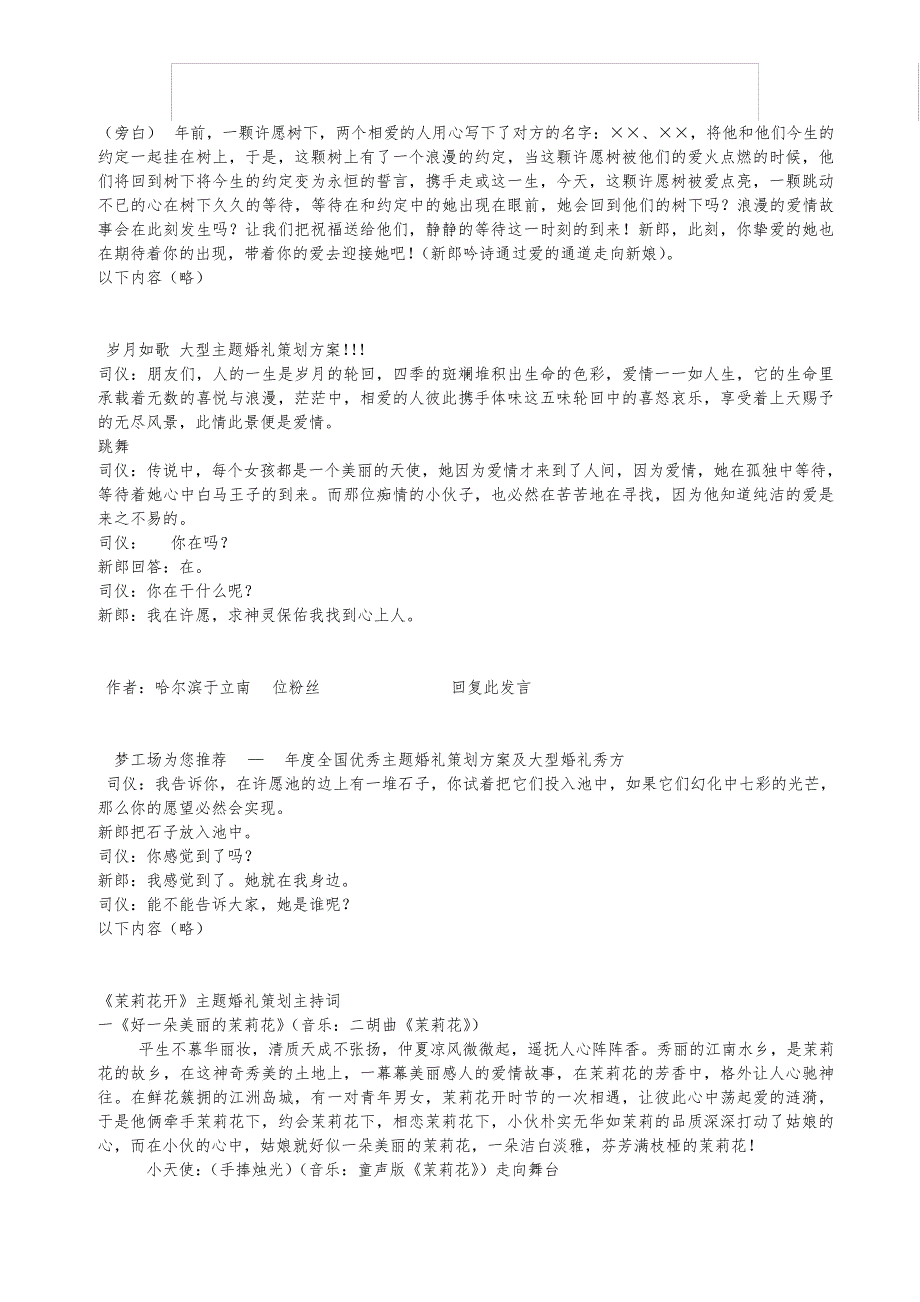 （旁白） 年前，一颗许愿树下，两个相爱的人用心写下了对方的名字：××、××，将他和他们今生的约定一起挂在树上，于是，这颗树上有了一个浪漫的约定，当这颗许愿树被他们的爱火点燃的时候，他们将回到树下将今生的约定变为永恒的誓言，携手走或这一生，今天，这颗许愿树被爱点亮，一颗跳动不已的心在树下久久的等待，等待在和约定中的她出现在眼前，她会回到他们的树下吗？浪漫的爱情故事会在此刻发生吗？让我们把祝福送给他们，静静的等待这一时刻的到来！新郎，此刻，你挚爱的她也在期待着你的出现，带着你的爱去迎接她吧！（新郎吟诗通过爱的通道走向新娘）。
以下内容（略）

岁月如歌 大型主题婚礼策划方案!!!
司仪：朋友们，人的一生是岁月的轮回，四季的斑斓堆积出生命的色彩，爱情一一如人生，它的生命里承载着无数的喜悦与浪漫，茫茫中，相爱的人彼此携手体味这五味轮回中的喜怒哀乐，享受着上天赐予的无尽风景，此情此景便是爱情。
跳舞
司仪：传说中，每个女孩都是一个美丽的天使，她因为爱情才来到了人间，因为爱情，她在孤独中等待，等待着她心中白马王子的到来。而那位痴情的小伙子，也必然在苦苦地在寻找，因为他知道纯洁的爱是来之不易的。
司仪： 你在吗？
新郎回答：在。
司仪：你在干什么呢？
新郎：我在许愿，求神灵保佑我找到心上人。

作者：哈尔滨于立南 位粉丝 回复此发言

梦工场为您推荐 — 年度全国优秀主题婚礼策划方案及大型婚礼秀方
司仪：我告诉你，在许愿池的边上有一堆石子，你试着把它们投入池中，如果它们幻化中七彩的光芒，那么你的愿望必然会实现。
新郎把石子放入池中。
司仪：你感觉到了吗？
新郎：我感觉到了。她就在我身边。
司仪：能不能告诉大家，她是谁呢？
以下内容（略）

《茉莉花开》主题婚礼策划主持词
一《好一朵美丽的茉莉花》（音乐：二胡曲《茉莉花》）
平生不慕华丽妆，清质天成不张扬，仲夏凉风微微起，遥抚人心阵阵香。秀丽的江南水乡，是茉莉花的故乡，在这神奇秀美的土地上，一幕幕美丽感人的爱情故事，在茉莉花的芳香中，格外让人心驰神往。在鲜花簇拥的江洲岛城，有一对青年男女，茉莉花开时节的一次相遇，让彼此心中荡起爱的涟漪，于是他俩牵手茉莉花下，约会茉莉花下，相恋茉莉花下，小伙朴实无华如茉莉的品质深深打动了姑娘的心，而在小伙的心中，姑娘就好似一朵美丽的茉莉花，一朵洁白淡雅，芬芳满枝桠的茉莉花！
小天使：（手捧烛光）（音乐：童声版《茉莉花》）走向舞台